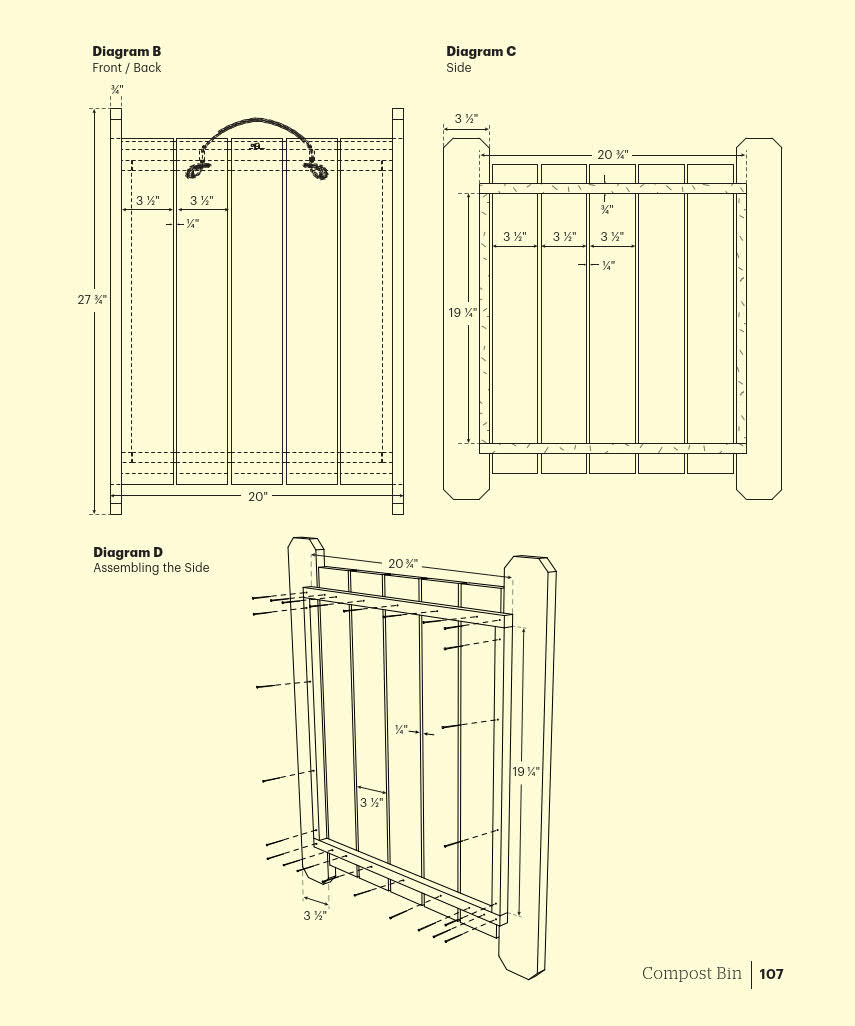 Diagram B
Front / Back

¾"

3 ½"
3 ½"
¼"

27 ¾"

20"

Diagram C
Side

3 ½"

20 ¾"

¾"

3 ½"
3 ½"
3 ½"

¼"

19 ¼"

Diagram D
Assembling the Side

20 ¾"

¼"

19 ¼"

3 ½"

3 ½"

Compost Bin 107